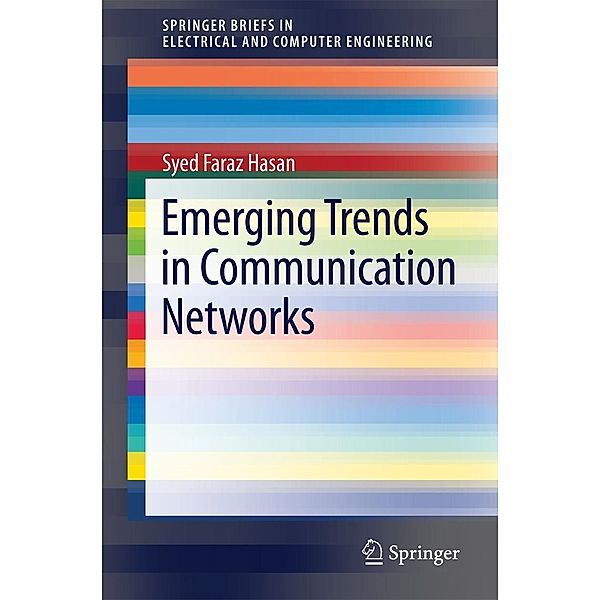 SPRINGER BRIEFS IN
ELECTRICAL AND COMPUTER ENGINEERING

Syed Faraz Hasan

Emerging Trends in Communication Networks

Springer